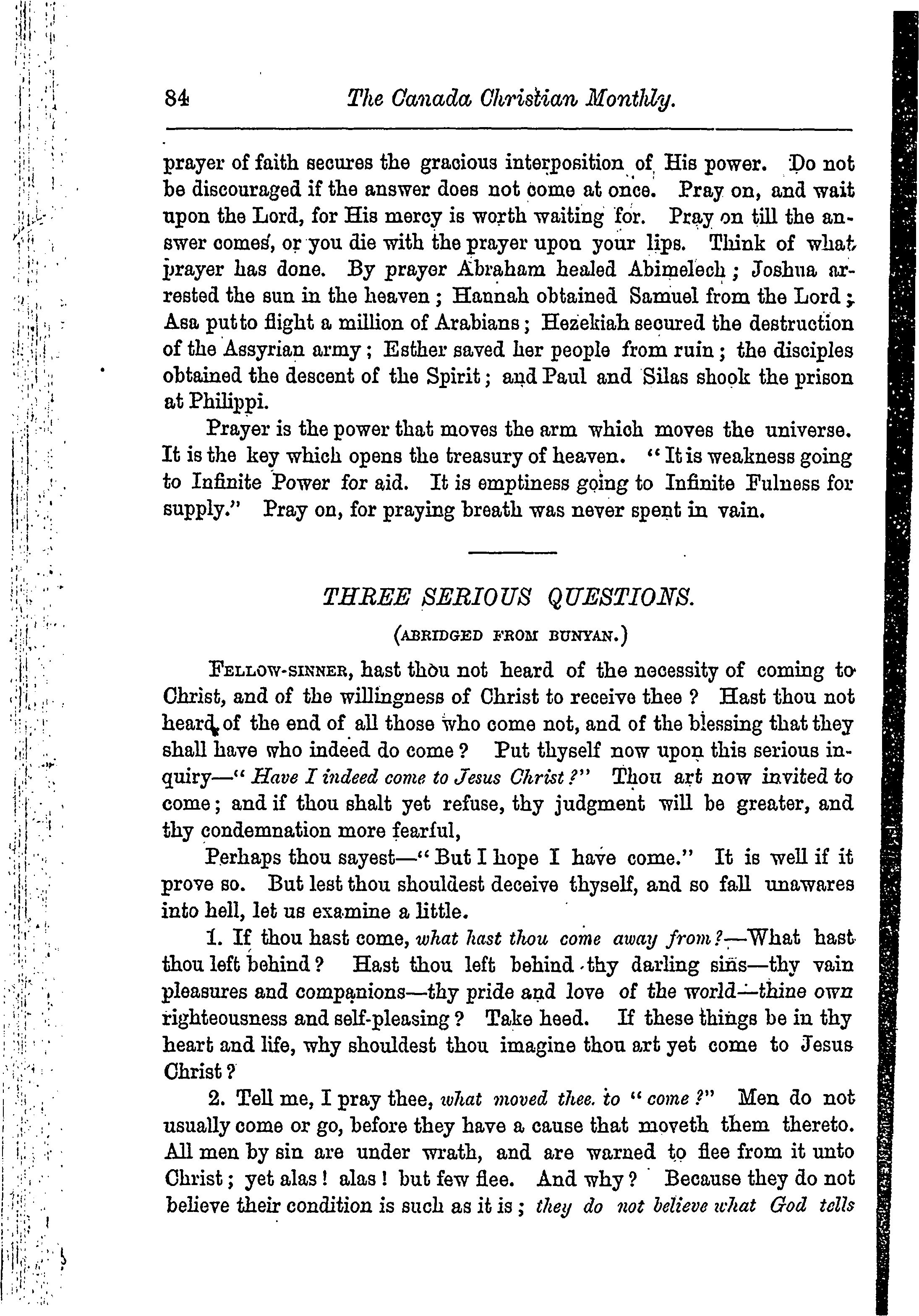 84 The Canada Christian Monthly.

prayer of faith secures the gracious interposition of His power. Do not be discouraged if the answer does not come at once. Pray on, and wait upon the Lord, for His mercy is worth waiting for. Pray on till the answer comes, or you die with the prayer upon your lips. Think of what prayer has done. By prayer Abraham healed Abimelech; Joshua arrested the sun in the heaven; Hannah obtained Samuel from the Lord; Asa put to flight a million of Arabians; Hezekiah secured the destruction of the Assyrian army; Esther saved her people from ruin; the disciples obtained the descent of the Spirit; and Paul and Silas shook the prison at Philippi.

Prayer is the power that moves the arm which moves the universe. It is the key which opens the treasury of heaven. "It is weakness going to Infinite Power for aid. It is emptiness going to Infinite Fulness for supply." Pray on, for praying breath was never spent in vain.

THREE SERIOUS QUESTIONS.

(ABRIDGED FROM BUNYAN.)

FELLOW-SINNER, hast thou not heard of the necessity of coming to Christ, and of the willingness of Christ to receive thee? Hast thou not heard of the end of all those who come not, and of the blessing that they shall have who indeed do come? Put thyself now upon this serious inquiry—"Have I indeed come to Jesus Christ?" Thou art now invited to come; and if thou shalt yet refuse, thy judgment will be greater, and thy condemnation more fearful,

Perhaps thou sayest—"But I hope I have come." It is well if it prove so. But lest thou shouldest deceive thyself, and so fall unawares into hell, let us examine a little.

1. If thou hast come, what hast thou come away from?—What hast thou left behind? Hast thou left behind thy darling sins—thy vain pleasures and companions—thy pride and love of the world—thine own righteousness and self-pleasing? Take heed. If these things be in thy heart and life, why shouldest thou imagine thou art yet come to Jesus Christ?

2. Tell me, I pray thee, what moved thee to "come?" Men do not usually come or go, before they have a cause that moveth them thereto. All men by sin are under wrath, and are warned to flee from it unto Christ; yet alas! alas! but few flee. And why? Because they do not believe their condition is such as it is; they do not believe what God tells